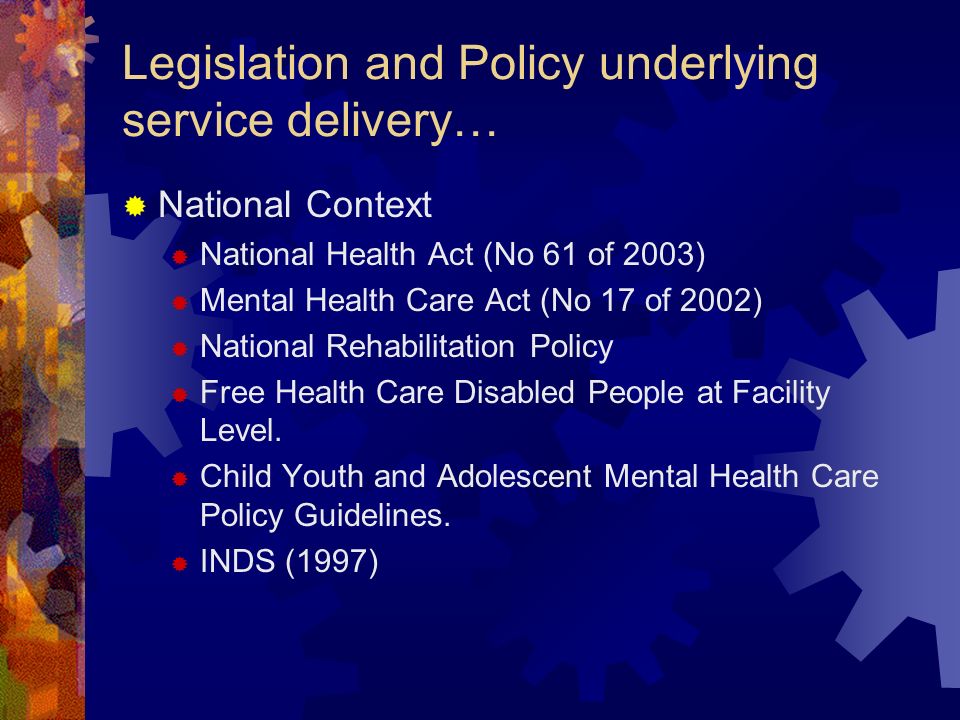 Legislation and Policy underlying service delivery…

National Context

National Health Act (No 61 of 2003)

Mental Health Care Act (No 17 of 2002)

National Rehabilitation Policy

Free Health Care Disabled People at Facility Level.

Child Youth and Adolescent Mental Health Care Policy Guidelines.

INDS (1997)